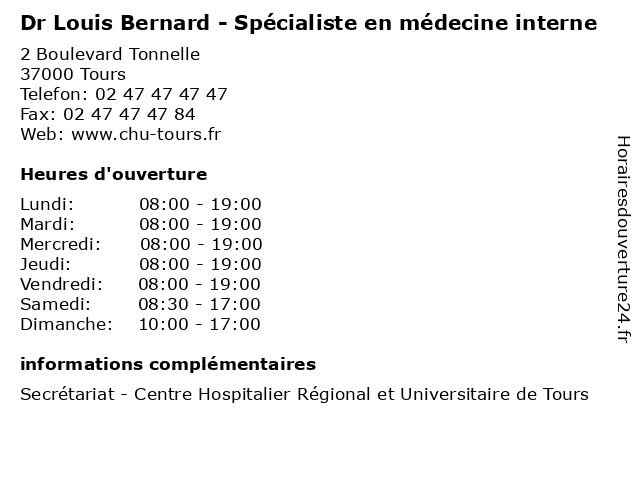 Dr Louis Bernard - Spécialiste en médecine interne

2 Boulevard Tonnelle
37000 Tours
Telefon: 02 47 47 47 47
Fax: 02 47 47 47 84
Web: www.chu-tours.fr

Heures d'ouverture

Lundi: 08:00 - 19:00
Mardi: 08:00 - 19:00
Mercredi: 08:00 - 19:00
Jeudi: 08:00 - 19:00
Vendredi: 08:00 - 19:00
Samedi: 08:30 - 17:00
Dimanche: 10:00 - 17:00

informations complémentaires

Secrétariat - Centre Hospitalier Régional et Universitaire de Tours

Horairesdouverture24.fr